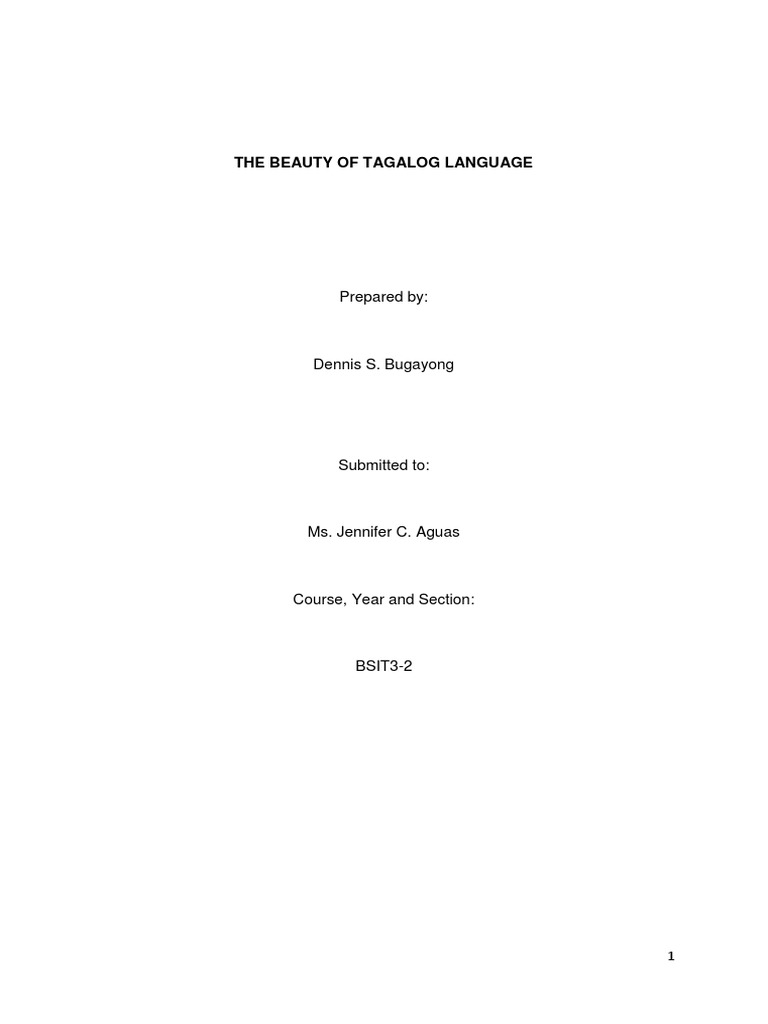 THE BEAUTY OF TAGALOG LANGUAGE

Prepared by:

Dennis S. Bugayong

Submitted to:

Ms. Jennifer C. Aguas

Course, Year and Section:

BSIT3-2

1